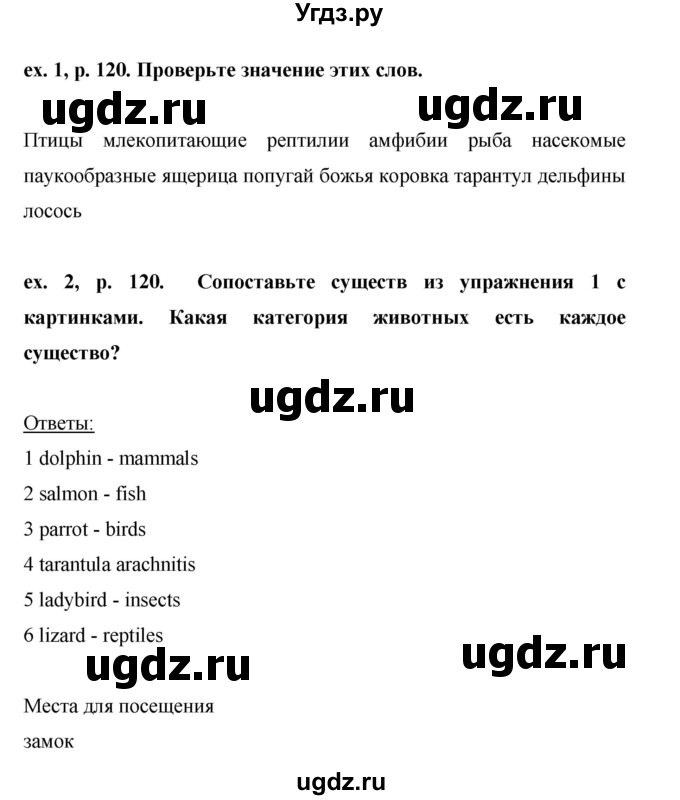 Угдз.ру

ex. 1, p. 120. Проверьте значение этих слов.

ugdz.ru ugdz.ru

Птицы млекопитающие рептилии амфибии рыба насекомые паукообразные ящерица попугай божья коровка тарантул дельфины лосось

ex. 2, p. 120. Сопоставьте существ из упражнения 1 с картинками. Какая категория животных есть каждое существо?

ugdz.ru

Ответы:
1 dolphin - mammals
2 salmon - fish
3 parrot - birds
4 tarantula arachnitis
5 ladybird - insects
6 lizard - reptiles

ugdz.ru ugdz.ru

Места для посещения
замок

ugdz.ru